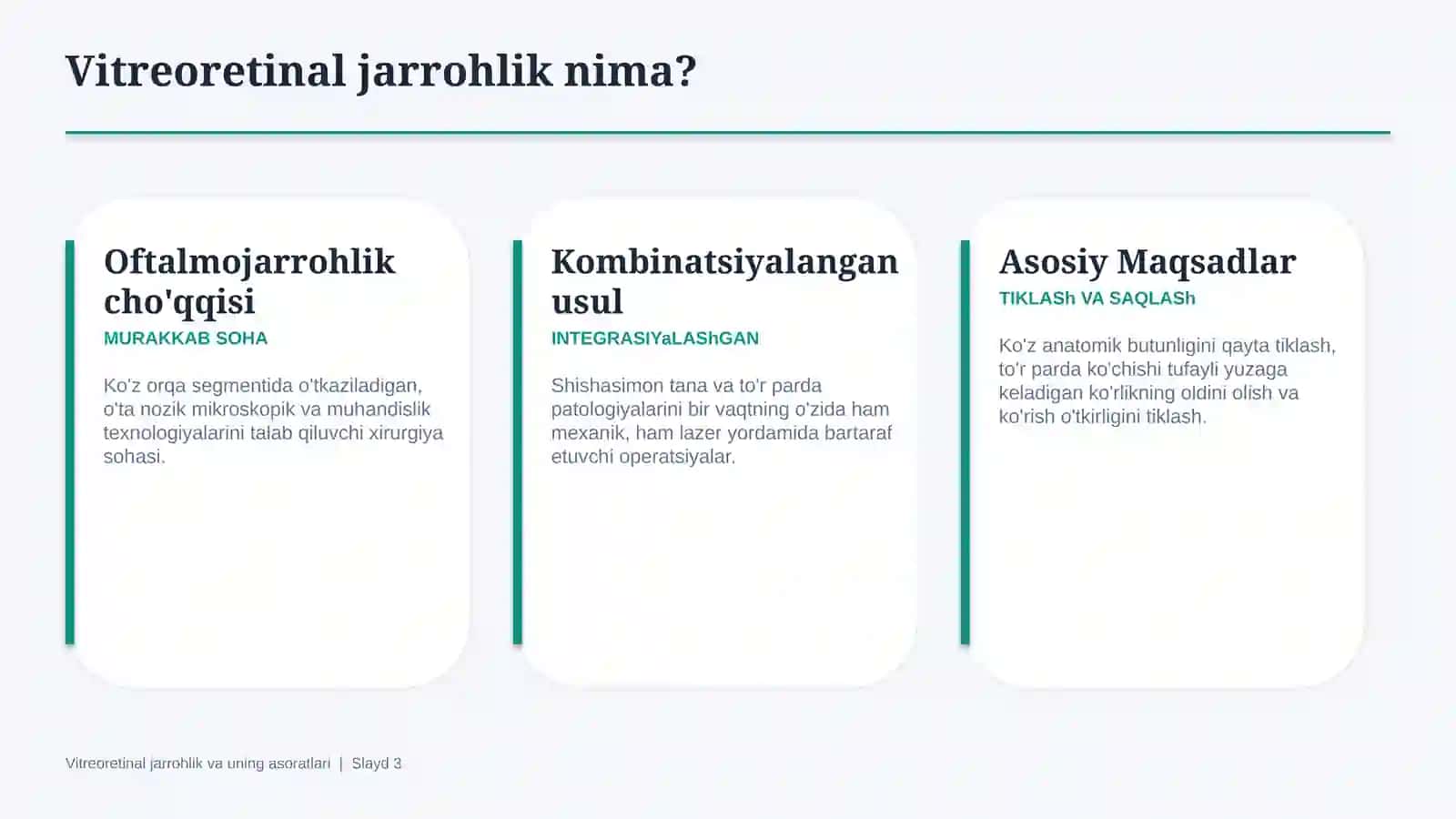 Vitreoretinal jarrohlik nima?

Oftalmojarrohlik cho'qqisi
MURAKKAB SOHA
Ko'z orqa segmentida o'tkaziladigan, o'ta nozik mikroskopik va muhandislik texnologiyalarini talab qiluvchi xirurgiya sohasi.

Kombinatsiyalangan usul
INTEGRASIYaLAShGAN
Shishasimon tana va to'r parda patologiyalarini bir vaqtning o'zida ham mexanik, ham lazer yordamida bartaraf etuvchi operatsiyalar.

Asosiy Maqsadlar
TIKLASh VA SAQLASh
Ko'z anatomik butunligini qayta tiklash, to'r parda ko'chishi tufayli yuzaga keladigan ko'rlikning oldini olish va ko'rish o'tkirligini tiklash.

Vitreoretinal jarrohlik va uning asoratlari | Slayd 3